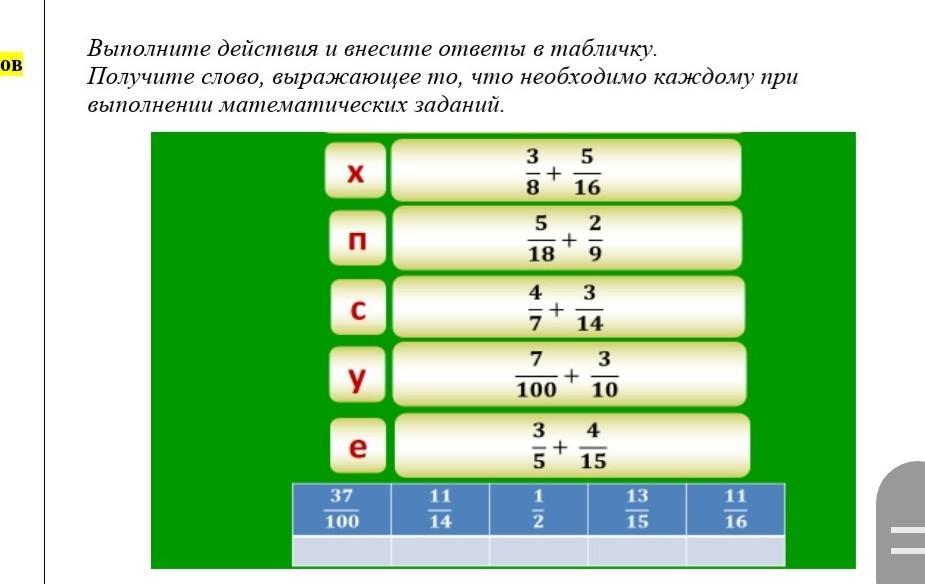 ов

Выполните действия и внесите ответы в табличку.
Получите слово, выражающее то, что необходимо каждому при выполнении математических заданий.

х $\frac{3}{8}+\frac{5}{16}$

п $\frac{5}{18}+\frac{2}{9}$

с $\frac{4}{7}+\frac{3}{14}$

у $\frac{7}{100}+\frac{3}{10}$

е $\frac{3}{5}+\frac{4}{15}$

| $\frac{37}{100}$ | $\frac{11}{14}$ | $\frac{1}{2}$ | $\frac{13}{15}$ | $\frac{11}{16}$ |
|---|---|---|---|---|
| | | | | |